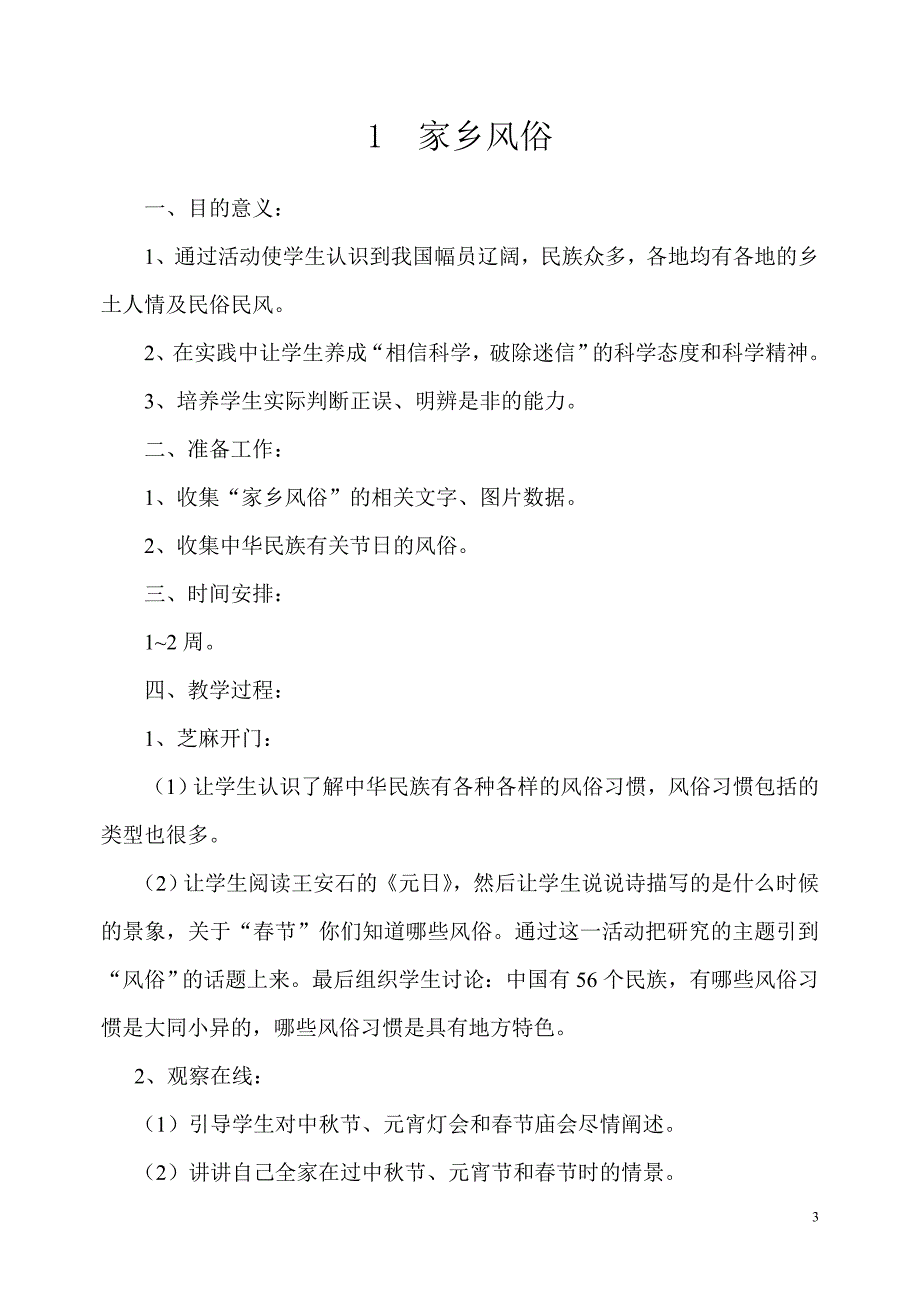 1　家乡风俗

一、目的意义：

1、通过活动使学生认识到我国幅员辽阔，民族众多，各地均有各地的乡土人情及民俗民风。

2、在实践中让学生养成“相信科学，破除迷信”的科学态度和科学精神。

3、培养学生实际判断正误、明辨是非的能力。

二、准备工作：

1、收集“家乡风俗”的相关文字、图片数据。

2、收集中华民族有关节日的风俗。

三、时间安排：

1~2 周。

四、教学过程：

1、芝麻开门：

（1）让学生认识了解中华民族有各种各样的风俗习惯，风俗习惯包括的类型也很多。

（2）让学生阅读王安石的《元日》，然后让学生说说诗描写的是什么时候的景象，关于“春节”你们知道哪些风俗。通过这一活动把研究的主题引到“风俗”的话题上来。最后组织学生讨论：中国有 56 个民族，有哪些风俗习惯是大同小异的，哪些风俗习惯是具有地方特色。

2、观察在线：

（1）引导学生对中秋节、元宵灯会和春节庙会尽情阐述。

（2）讲讲自己全家在过中秋节、元宵节和春节时的情景。

3